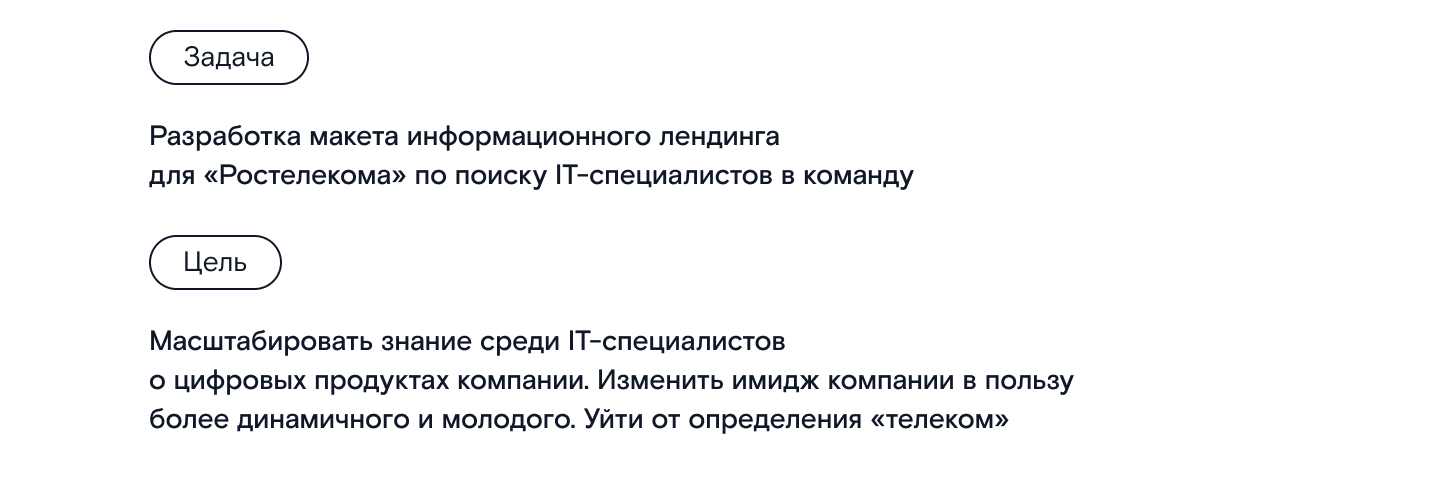 Задача

Разработка макета информационного лендинга для «Ростелекома» по поиску IT-специалистов в команду

Цель

Масштабировать знание среди IT-специалистов о цифровых продуктах компании. Изменить имидж компании в пользу более динамичного и молодого. Уйти от определения «телеком»